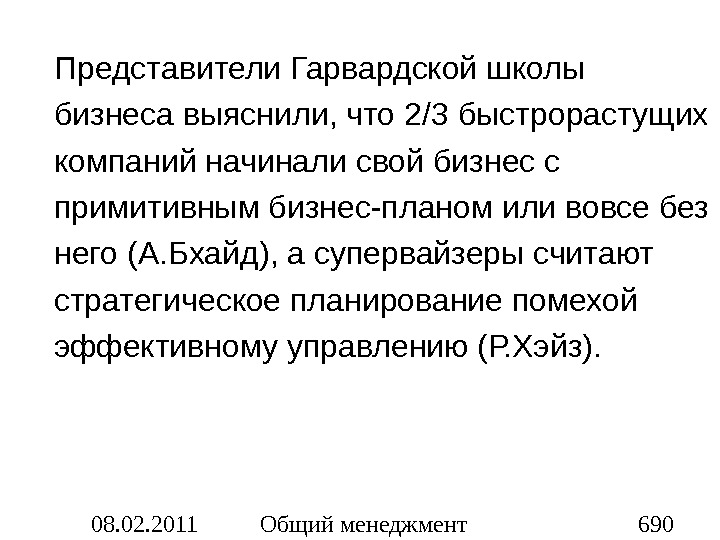 Представители Гарвардской школы бизнеса выяснили, что 2/3 быстрорастущих компаний начинали свой бизнес с примитивным бизнес-планом или вовсе без него (А.Бхайд), а супервайзеры считают стратегическое планирование помехой эффективному управлению (Р.Хэйз).

08.02.2011 Общий менеджмент 690